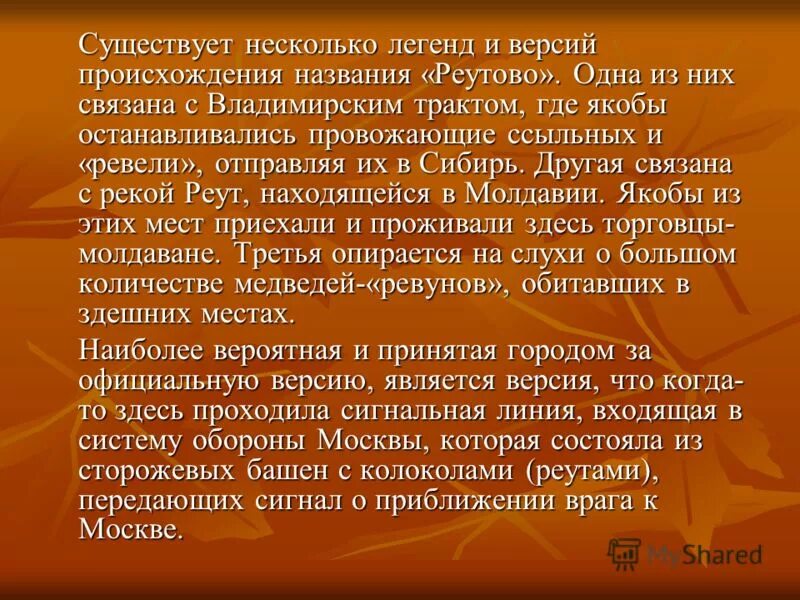 Существует несколько легенд и версий происхождения названия «Реутово». Одна из них связана с Владимирским трактом, где якобы останавливались провожающие ссыльных и «ревели», отправляя их в Сибирь. Другая связана с рекой Реут, находящейся в Молдавии. Якобы из этих мест приехали и проживали здесь торговцы-молдаване. Третья опирается на слухи о большом количестве медведей-«ревунов», обитавших в здешних местах.

Наиболее вероятная и принятая городом за официальную версию, является версия, что когда-то здесь проходила сигнальная линия, входящая в систему обороны Москвы, которая состояла из сторожевых башен с колоколами (реутами), передающих сигнал о приближении врага к Москве.

MyShared